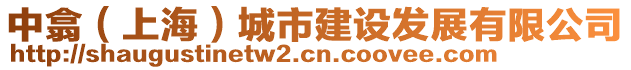 中翕（上海）城市建设发展有限公司
http://shaugustinetw2.cn.coovee.com